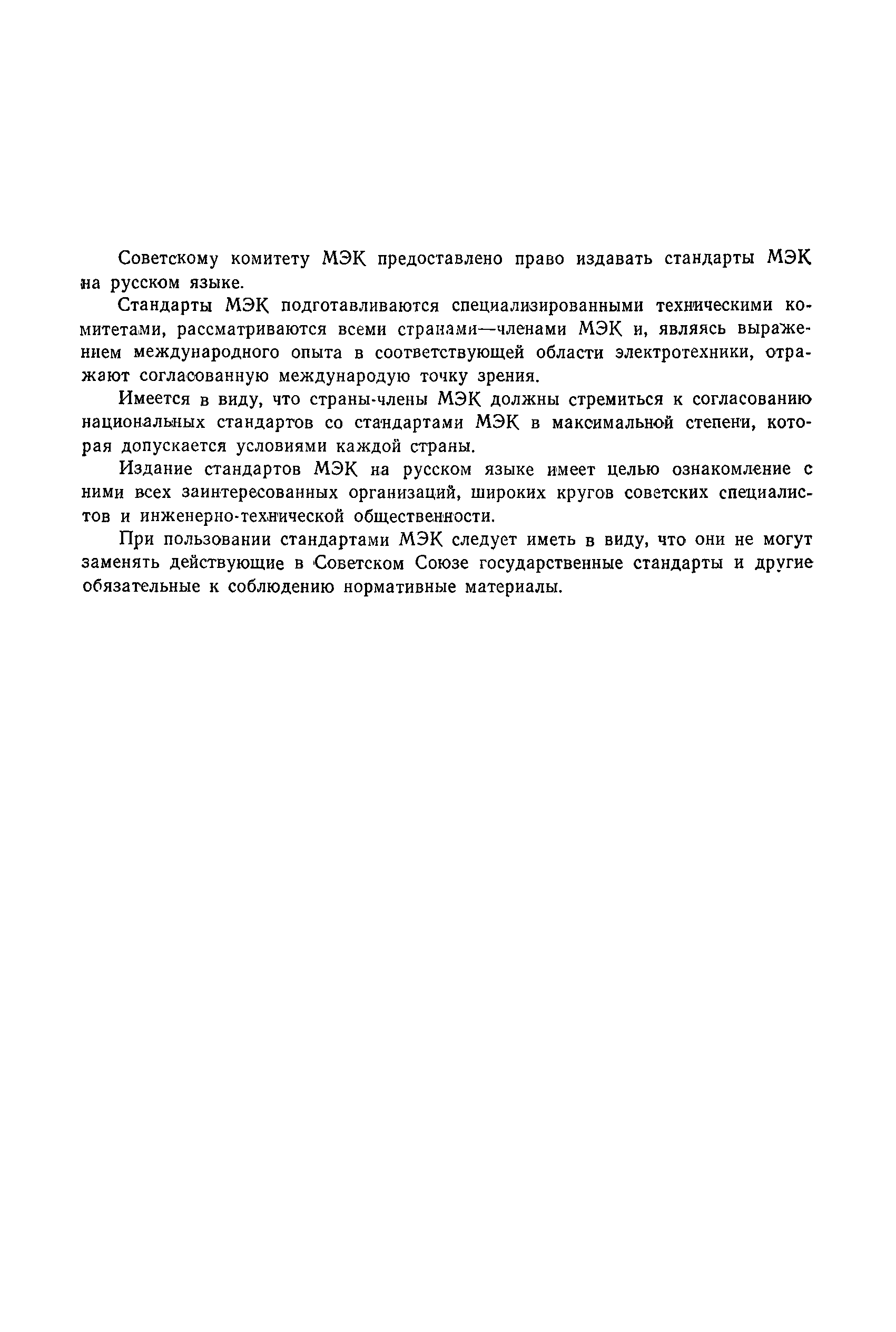 Советскому комитету МЭК предоставлено право издавать стандарты МЭК на русском языке.

Стандарты МЭК подготавливаются специализированными техническими комитетами, рассматриваются всеми странами—членами МЭК и, являясь выражением международного опыта в соответствующей области электротехники, отражают согласованную международую точку зрения.

Имеется в виду, что страны-члены МЭК должны стремиться к согласованию национальных стандартов со стандартами МЭК в максимальной степени, которая допускается условиями каждой страны.

Издание стандартов МЭК на русском языке имеет целью ознакомление с ними всех заинтересованных организаций, широких кругов советских специалистов и инженерно-технической общественности.

При пользовании стандартами МЭК следует иметь в виду, что они не могут заменять действующие в Советском Союзе государственные стандарты и другие обязательные к соблюдению нормативные материалы.